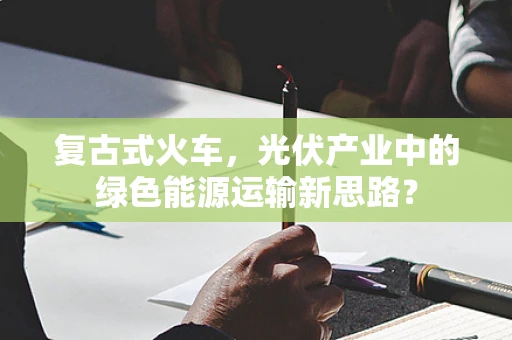 复古式火车，光伏产业中的绿色能源运输新思路？